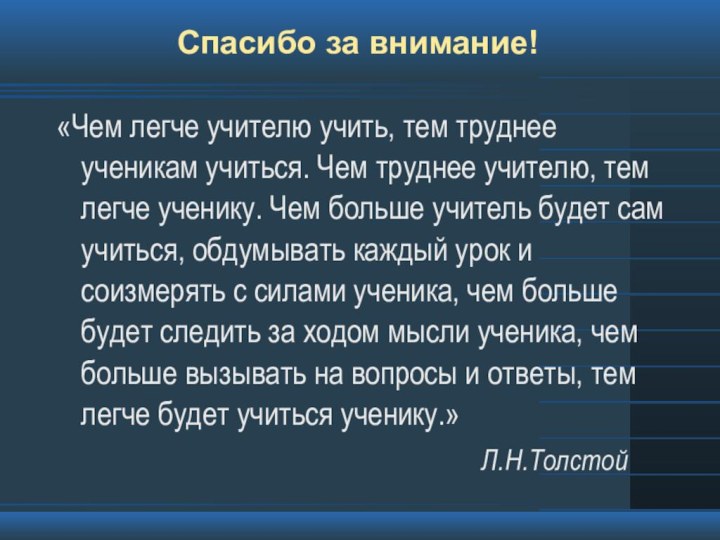 Спасибо за внимание!

«Чем легче учителю учить, тем труднее ученикам учиться. Чем труднее учителю, тем легче ученику. Чем больше учитель будет сам учиться, обдумывать каждый урок и соизмерять с силами ученика, чем больше будет следить за ходом мысли ученика, чем больше вызывать на вопросы и ответы, тем легче будет учиться ученику.»

Л.Н.Толстой